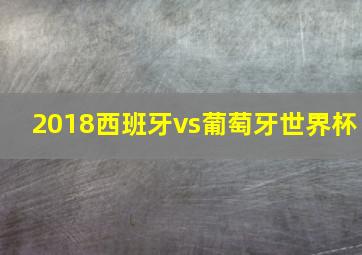 2018西班牙vs葡萄牙世界杯